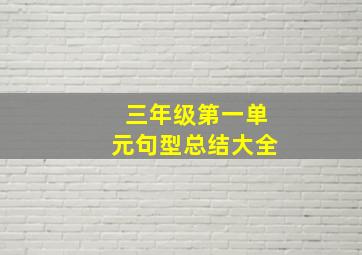 三年级第一单元句型总结大全